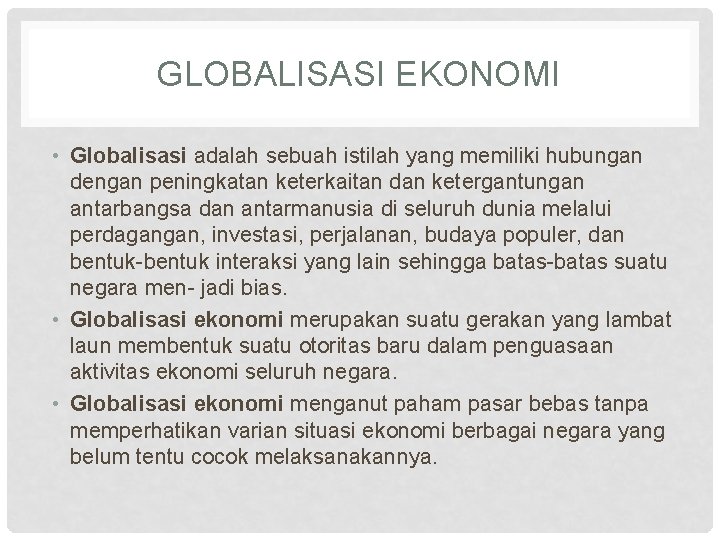 GLOBALISASI EKONOMI

• Globalisasi adalah sebuah istilah yang memiliki hubungan dengan peningkatan keterkaitan dan ketergantungan antarbangsa dan antarmanusia di seluruh dunia melalui perdagangan, investasi, perjalanan, budaya populer, dan bentuk-bentuk interaksi yang lain sehingga batas-batas suatu negara men- jadi bias.

• Globalisasi ekonomi merupakan suatu gerakan yang lambat laun membentuk suatu otoritas baru dalam penguasaan aktivitas ekonomi seluruh negara.

• Globalisasi ekonomi menganut paham pasar bebas tanpa memperhatikan varian situasi ekonomi berbagai negara yang belum tentu cocok melaksanakannya.